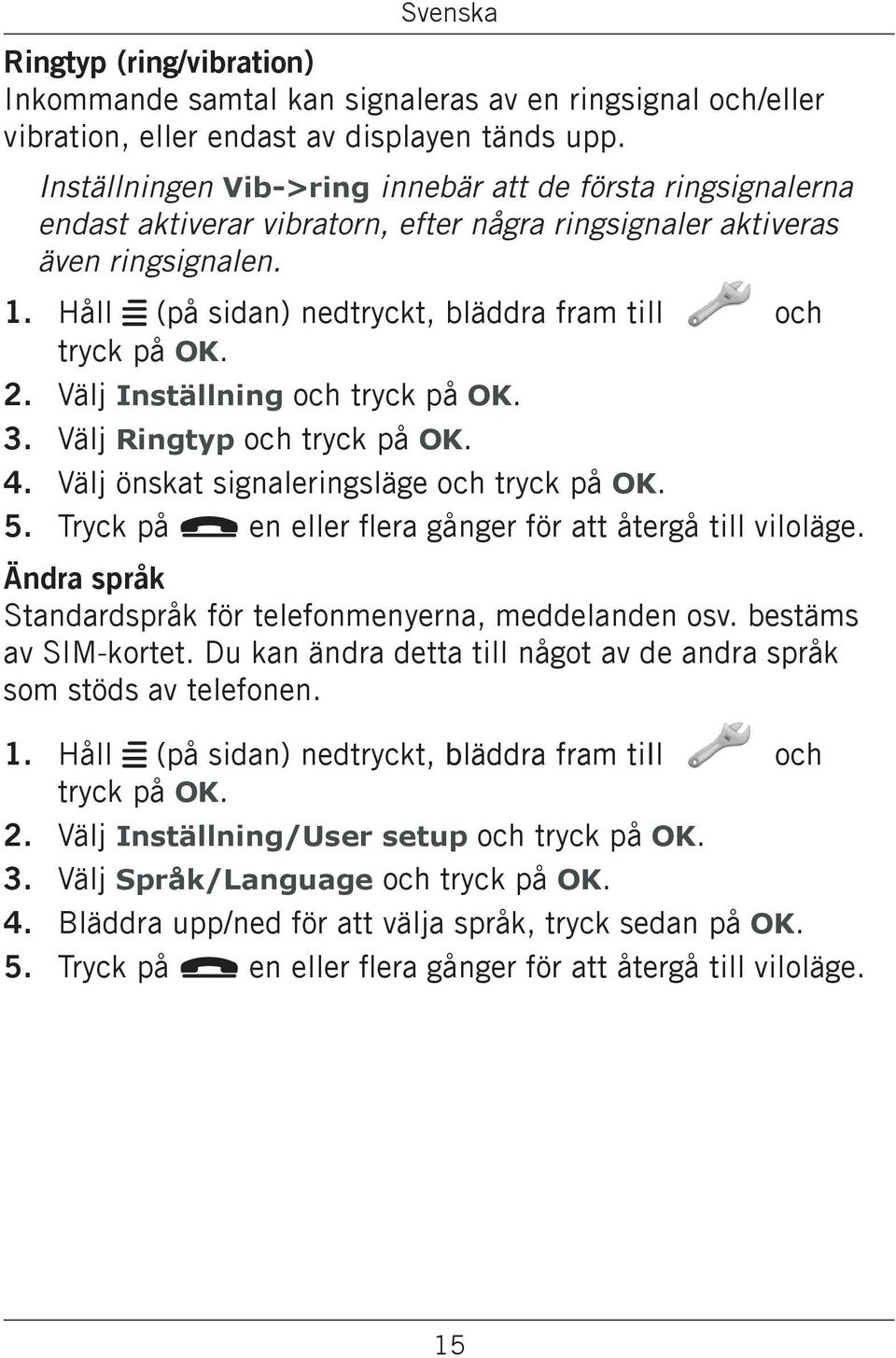 Svenska

Ringtyp (ring/vibration)
Inkommande samtal kan signaleras av en ringsignal och/eller vibration, eller endast av displayen tänds upp.

Inställningen Vib->ring innebär att de första ringsignalerna endast aktiverar vibratorn, efter några ringsignaler aktiveras även ringsignalen.

1. Håll (på sidan) nedtryckt, bläddra fram till och tryck på OK.
2. Välj Inställning och tryck på OK.
3. Välj Ringtyp och tryck på OK.
4. Välj önskat signaleringsläge och tryck på OK.
5. Tryck på en eller flera gånger för att återgå till viloläge.

Ändra språk
Standardspråk för telefonmenyerna, meddelanden osv. bestäms av SIM-kortet. Du kan ändra detta till något av de andra språk som stöds av telefonen.

1. Håll (på sidan) nedtryckt, bläddra fram till och tryck på OK.
2. Välj Inställning/User setup och tryck på OK.
3. Välj Språk/Language och tryck på OK.
4. Bläddra upp/ned för att välja språk, tryck sedan på OK.
5. Tryck på en eller flera gånger för att återgå till viloläge.

15